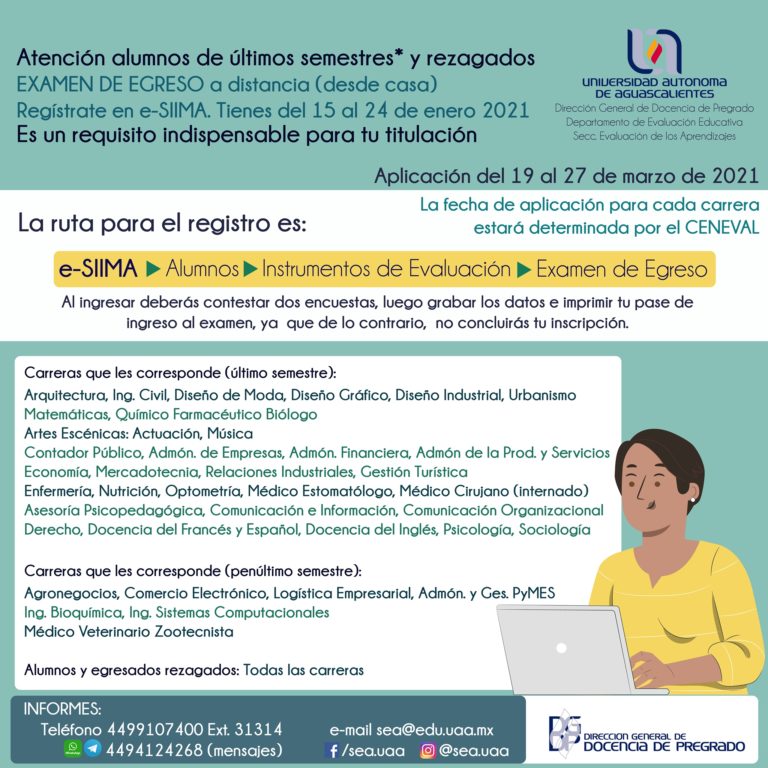 Atención alumnos de últimos semestres* y rezagados
EXAMEN DE EGRESO a distancia (desde casa)
Regístrate en e-SIIMA. Tienes del 15 al 24 de enero 2021
Es un requisito indispensable para tu titulación

UNIVERSIDAD AUTONOMA DE AGUASCALIENTES
Dirección General de Docencia de Pregrado
Departamento de Evaluación Educativa
Secc. Evaluación de los Aprendizajes

Aplicación del 19 al 27 de marzo de 2021

La ruta para el registro es:

La fecha de aplicación para cada carrera estará determinada por el CENEVAL

e-SIIMA ▶ Alumnos ▶ Instrumentos de Evaluación ▶ Examen de Egreso

Al ingresar deberás contestar dos encuestas, luego grabar los datos e imprimir tu pase de ingreso al examen, ya que de lo contrario, no concluirás tu inscripción.

Carreras que les corresponde (último semestre):
Arquitectura, Ing. Civil, Diseño de Moda, Diseño Gráfico, Diseño Industrial, Urbanismo
Matemáticas, Químico Farmacéutico Biólogo
Artes Escénicas: Actuación, Música
Contador Público, Admón. de Empresas, Admón. Financiera, Admón de la Prod. y Servicios
Economía, Mercadotecnia, Relaciones Industriales, Gestión Turística
Enfermería, Nutrición, Optometría, Médico Estomatólogo, Médico Cirujano (internado)
Asesoría Psicopedagógica, Comunicación e Información, Comunicación Organizacional
Derecho, Docencia del Francés y Español, Docencia del Inglés, Psicología, Sociología

Carreras que les corresponde (penúltimo semestre):
Agronegocios, Comercio Electrónico, Logística Empresarial, Admón. y Ges. PyMES
Ing. Bioquímica, Ing. Sistemas Computacionales
Médico Veterinario Zootecnista

Alumnos y egresados rezagados: Todas las carreras

INFORMES:
Teléfono 4499107400 Ext. 31314
4494124268 (mensajes)
e-mail sea@edu.uaa.mx
/sea.uaa @sea.uaa

DIRECCION GENERAL DE DOCENCIA DE PREGRADO